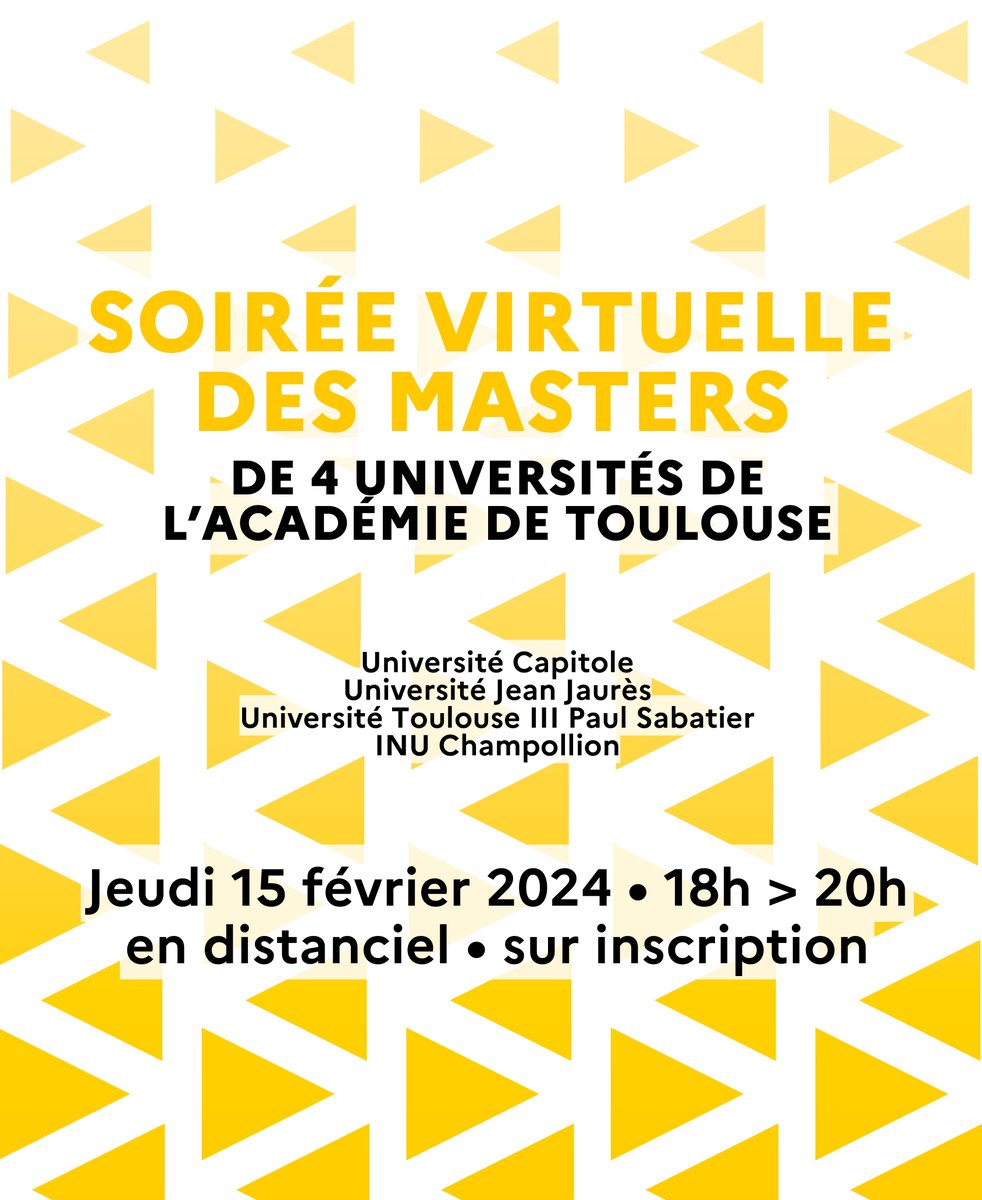 SOIRÉE VIRTUELLE DES MASTERS

DE 4 UNIVERSITÉS DE L'ACADÉMIE DE TOULOUSE

Université Capitole
Université Jean Jaurès
Université Toulouse III Paul Sabatier
INU Champollion

Jeudi 15 février 2024 • 18h > 20h
en distanciel • sur inscription